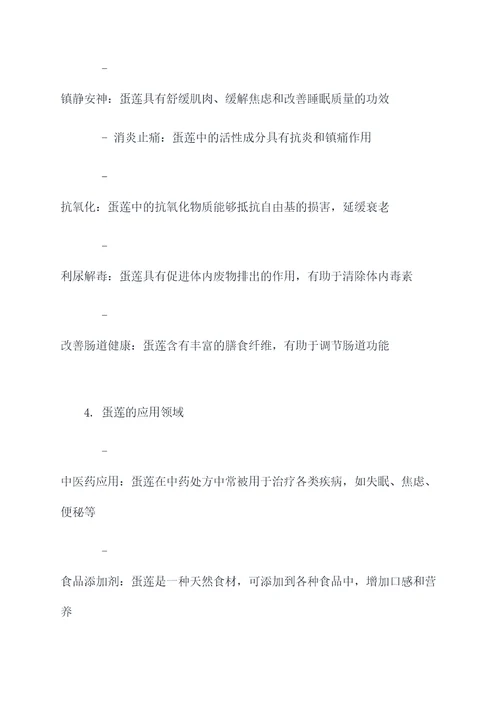 -

镇静安神：蛋莲具有舒缓肌肉、缓解焦虑和改善睡眠质量的功效

- 消炎止痛：蛋莲中的活性成分具有抗炎和镇痛作用

-

抗氧化：蛋莲中的抗氧化物质能够抵抗自由基的损害，延缓衰老

-

利尿解毒：蛋莲具有促进体内废物排出的作用，有助于清除体内毒素

-

改善肠道健康：蛋莲含有丰富的膳食纤维，有助于调节肠道功能

4. 蛋莲的应用领域

-

中医药应用：蛋莲在中药处方中常被用于治疗各类疾病，如失眠、焦虑、便秘等

-

食品添加剂：蛋莲是一种天然食材，可添加到各种食品中，增加口感和营养